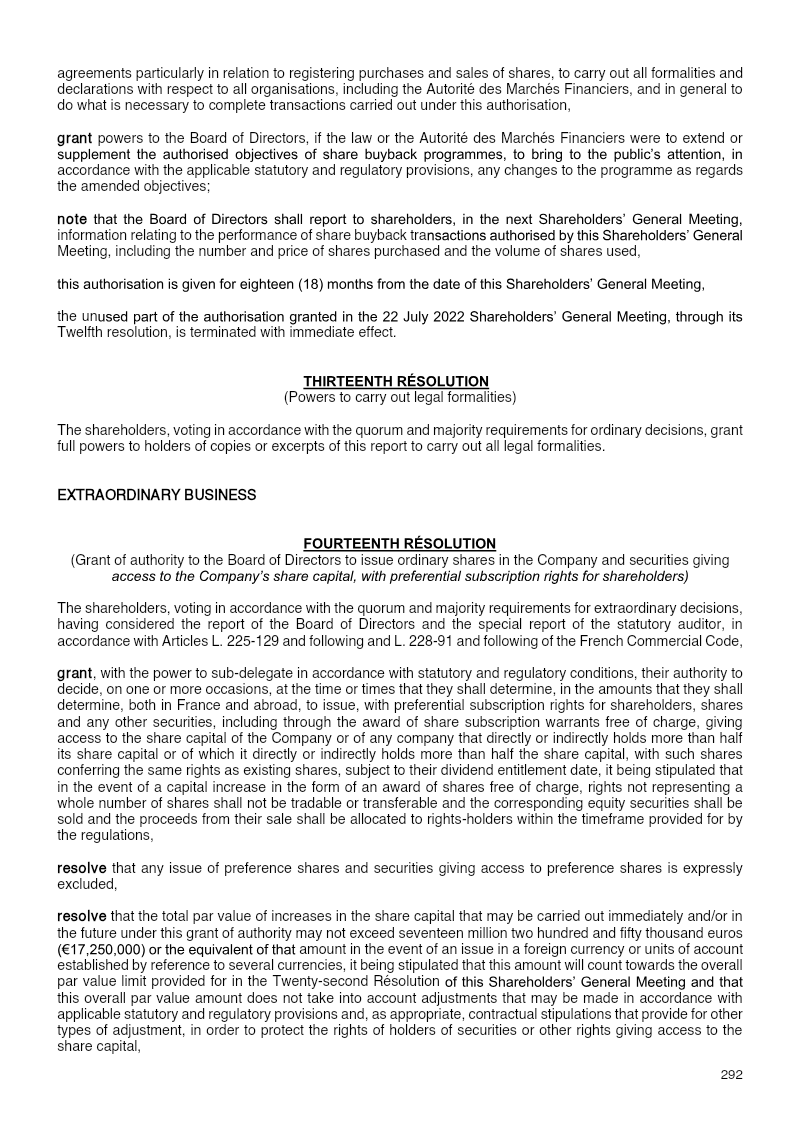 agreements particularly in relation to registering purchases and sales of shares, to carry out all formalities and declarations with respect to all organisations, including the Autorité des Marchés Financiers, and in general to do what is necessary to complete transactions carried out under this authorisation,

grant powers to the Board of Directors, if the law or the Autorité des Marchés Financiers were to extend or supplement the authorised objectives of share buyback programmes, to bring to the public's attention, in accordance with the applicable statutory and regulatory provisions, any changes to the programme as regards the amended objectives;

note that the Board of Directors shall report to shareholders, in the next Shareholders' General Meeting, information relating to the performance of share buyback transactions authorised by this Shareholders' General Meeting, including the number and price of shares purchased and the volume of shares used,

this authorisation is given for eighteen (18) months from the date of this Shareholders' General Meeting,

the unused part of the authorisation granted in the 22 July 2022 Shareholders' General Meeting, through its Twelfth resolution, is terminated with immediate effect.

THIRTEENTH RÉSOLUTION
(Powers to carry out legal formalities)

The shareholders, voting in accordance with the quorum and majority requirements for ordinary decisions, grant full powers to holders of copies or excerpts of this report to carry out all legal formalities.

EXTRAORDINARY BUSINESS

FOURTEENTH RÉSOLUTION
(Grant of authority to the Board of Directors to issue ordinary shares in the Company and securities giving access to the Company's share capital, with preferential subscription rights for shareholders)

The shareholders, voting in accordance with the quorum and majority requirements for extraordinary decisions, having considered the report of the Board of Directors and the special report of the statutory auditor, in accordance with Articles L. 225-129 and following and L. 228-91 and following of the French Commercial Code,

grant, with the power to sub-delegate in accordance with statutory and regulatory conditions, their authority to decide, on one or more occasions, at the time or times that they shall determine, in the amounts that they shall determine, both in France and abroad, to issue, with preferential subscription rights for shareholders, shares and any other securities, including through the award of share subscription warrants free of charge, giving access to the share capital of the Company or of any company that directly or indirectly holds more than half its share capital or of which it directly or indirectly holds more than half the share capital, with such shares conferring the same rights as existing shares, subject to their dividend entitlement date, it being stipulated that in the event of a capital increase in the form of an award of shares free of charge, rights not representing a whole number of shares shall not be tradable or transferable and the corresponding equity securities shall be sold and the proceeds from their sale shall be allocated to rights-holders within the timeframe provided for by the regulations,

resolve that any issue of preference shares and securities giving access to preference shares is expressly excluded,

resolve that the total par value of increases in the share capital that may be carried out immediately and/or in the future under this grant of authority may not exceed seventeen million two hundred and fifty thousand euros (€17,250,000) or the equivalent of that amount in the event of an issue in a foreign currency or units of account established by reference to several currencies, it being stipulated that this amount will count towards the overall par value limit provided for in the Twenty-second Résolution of this Shareholders' General Meeting and that this overall par value amount does not take into account adjustments that may be made in accordance with applicable statutory and regulatory provisions and, as appropriate, contractual stipulations that provide for other types of adjustment, in order to protect the rights of holders of securities or other rights giving access to the share capital,

292